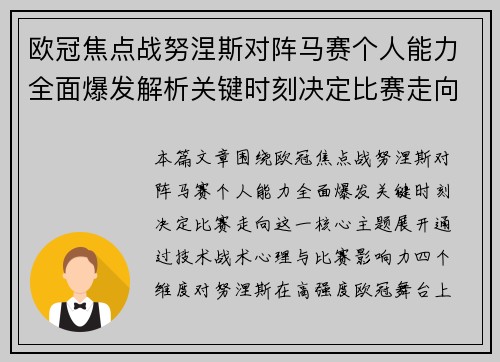 欧冠焦点战努涅斯对阵马赛个人能力全面爆发解析关键时刻决定比赛走向

本篇文章围绕欧冠焦点战努涅斯对阵马赛个人能力全面爆发关键时刻决定比赛走向这一核心主题展开通过技术战术心理与比赛影响力四个维度对努涅斯在高强度欧冠舞台上